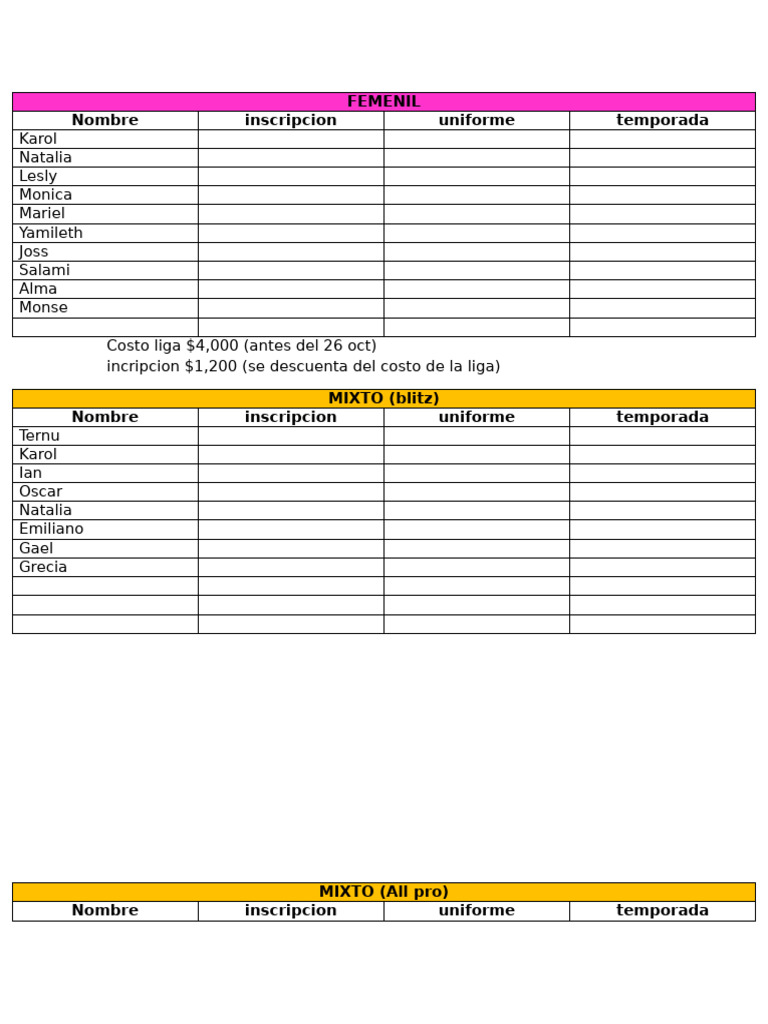 FEMENIL

| Nombre | inscripcion | uniforme | temporada |
|---|---|---|---|
| Karol | | | |
| Natalia | | | |
| Lesly | | | |
| Monica | | | |
| Mariel | | | |
| Yamileth | | | |
| Joss | | | |
| Salami | | | |
| Alma | | | |
| Monse | | | |
| | | | |

Costo liga \$4,000 (antes del 26 oct)
incripcion \$1,200 (se descuenta del costo de la liga)

MIXTO (blitz)

| Nombre | inscripcion | uniforme | temporada |
|---|---|---|---|
| Ternu | | | |
| Karol | | | |
| Ian | | | |
| Oscar | | | |
| Natalia | | | |
| Emiliano | | | |
| Gael | | | |
| Grecia | | | |
| | | | |
| | | | |
| | | | |

MIXTO (All pro)

| Nombre | inscripcion | uniforme | temporada |
|---|---|---|---|